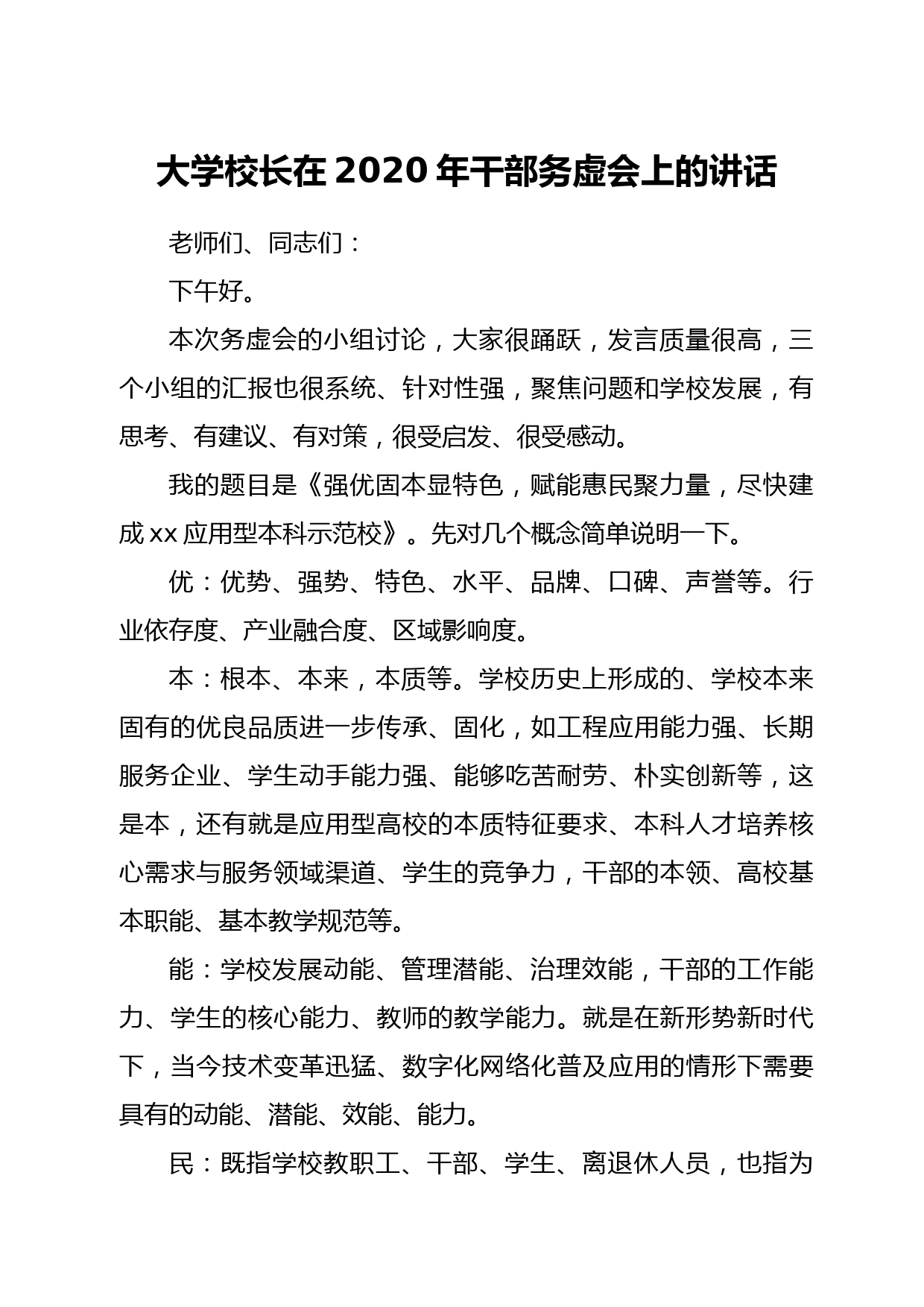 大学校长在 2020 年干部务虚会上的讲话

老师们、同志们：

下午好。

本次务虚会的小组讨论，大家很踊跃，发言质量很高，三个小组的汇报也很系统、针对性强，聚焦问题和学校发展，有思考、有建议、有对策，很受启发、很受感动。

我的题目是《强优固本显特色，赋能惠民聚力量，尽快建成 xx 应用型本科示范校》。先对几个概念简单说明一下。

优：优势、强势、特色、水平、品牌、口碑、声誉等。行业依存度、产业融合度、区域影响度。

本：根本、本来，本质等。学校历史上形成的、学校本来固有的优良品质进一步传承、固化，如工程应用能力强、长期服务企业、学生动手能力强、能够吃苦耐劳、朴实创新等，这是本，还有就是应用型高校的本质特征要求、本科人才培养核心需求与服务领域渠道、学生的竞争力，干部的本领、高校基本职能、基本教学规范等。

能：学校发展动能、管理潜能、治理效能，干部的工作能力、学生的核心能力、教师的教学能力。就是在新形势新时代下，当今技术变革迅猛、数字化网络化普及应用的情形下需要具有的动能、潜能、效能、能力。

民：既指学校教职工、干部、学生、离退休人员，也指为